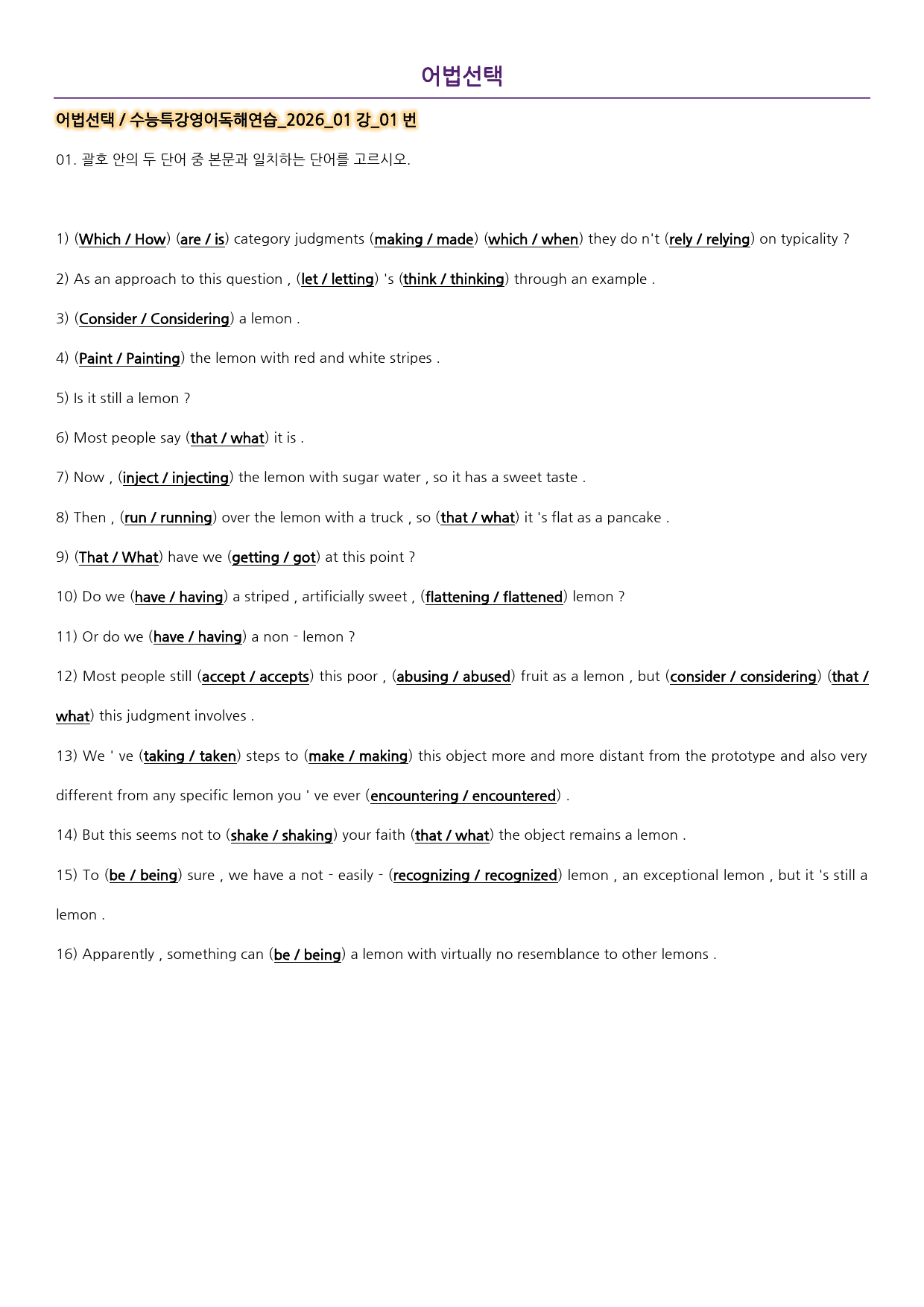 어법선택

어법선택 / 수능특강영어독해연습_2026_01 강_01 번

01. 괄호 안의 두 단어 중 본문과 일치하는 단어를 고르시오.

1) (Which / How) (are / is) category judgments (making / made) (which / when) they do n't (rely / relying) on typicality ?

2) As an approach to this question , (let / letting) 's (think / thinking) through an example .

3) (Consider / Considering) a lemon .

4) (Paint / Painting) the lemon with red and white stripes .

5) Is it still a lemon ?

6) Most people say (that / what) it is .

7) Now , (inject / injecting) the lemon with sugar water , so it has a sweet taste .

8) Then , (run / running) over the lemon with a truck , so (that / what) it 's flat as a pancake .

9) (That / What) have we (getting / got) at this point ?

10) Do we (have / having) a striped , artificially sweet , (flattening / flattened) lemon ?

11) Or do we (have / having) a non - lemon ?

12) Most people still (accept / accepts) this poor , (abusing / abused) fruit as a lemon , but (consider / considering) (that / what) this judgment involves .

13) We ' ve (taking / taken) steps to (make / making) this object more and more distant from the prototype and also very different from any specific lemon you ' ve ever (encountering / encountered) .

14) But this seems not to (shake / shaking) your faith (that / what) the object remains a lemon .

15) To (be / being) sure , we have a not - easily - (recognizing / recognized) lemon , an exceptional lemon , but it 's still a lemon .

16) Apparently , something can (be / being) a lemon with virtually no resemblance to other lemons .